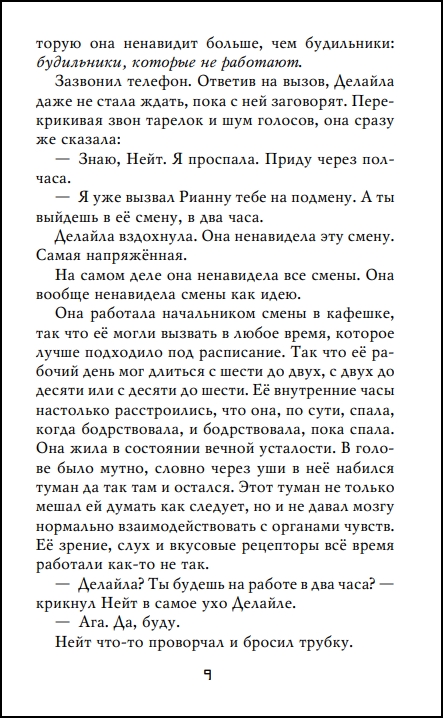 торую она ненавидит больше, чем будильники: будильники, которые не работают.

Зазвонил телефон. Ответив на вызов, Делайла даже не стала ждать, пока с ней заговорят. Перекрикивая звон тарелок и шум голосов, она сразу же сказала:

— Знаю, Нейт. Я проспала. Приду через полчаса.

— Я уже вызвал Рианну тебе на подмену. А ты выйдешь в её смену, в два часа.

Делайла вздохнула. Она ненавидела эту смену. Самая напряжённая.

На самом деле она ненавидела все смены. Она вообще ненавидела смены как идею.

Она работала начальником смены в кафешке, так что её могли вызвать в любое время, которое лучше подходило под расписание. Так что её рабочий день мог длиться с шести до двух, с двух до десяти или с десяти до шести. Её внутренние часы настолько расстроились, что она, по сути, спала, когда бодрствовала, и бодрствовала, пока спала. Она жила в состоянии вечной усталости. В голове было мутно, словно через уши в неё набился туман да так там и остался. Этот туман не только мешал ей думать как следует, но и не давал мозгу нормально взаимодействовать с органами чувств. Её зрение, слух и вкусовые рецепторы всё время работали как-то не так.

— Делайла? Ты будешь на работе в два часа? — крикнул Нейт в самое ухо Делайле.

— Ага. Да, буду.

Нейт что-то проворчал и бросил трубку.

9